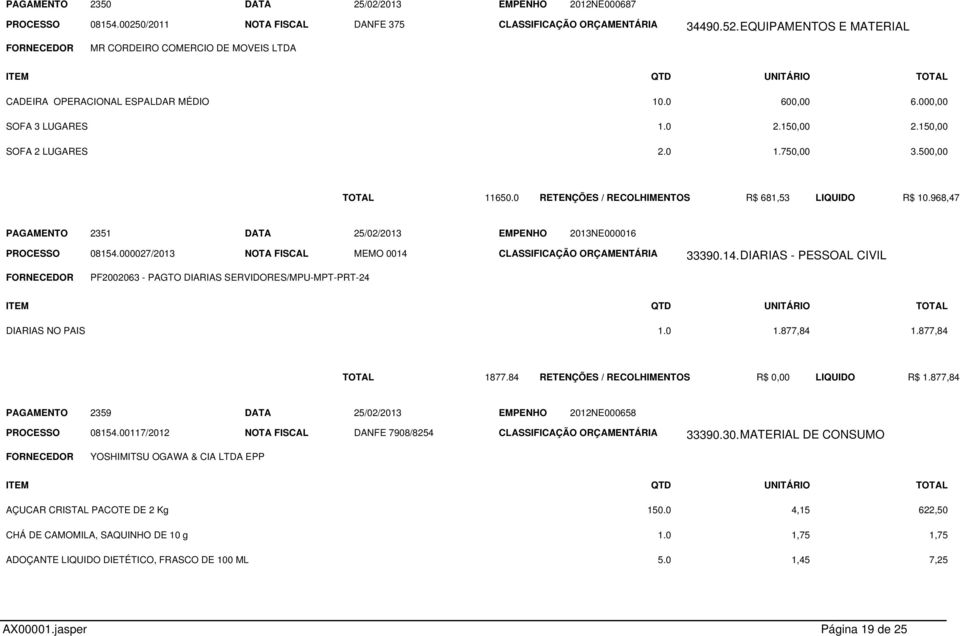 PAGAMENTO 2350 DATA 25/02/2013 EMPENHO 2012NE000687

PROCESSO 08154.00250/2011 NOTA FISCAL DANFE 375 CLASSIFICAÇÃO ORÇAMENTÁRIA 34490.52.EQUIPAMENTOS E MATERIAL

FORNECEDOR MR CORDEIRO COMERCIO DE MOVEIS LTDA

| ITEM | QTD | UNITÁRIO | TOTAL |
|---|---|---|---|
| CADEIRA OPERACIONAL ESPALDAR MÉDIO | 10.0 | 600,00 | 6.000,00 |
| SOFA 3 LUGARES | 1.0 | 2.150,00 | 2.150,00 |
| SOFA 2 LUGARES | 2.0 | 1.750,00 | 3.500,00 |

TOTAL 11650.0 RETENÇÕES / RECOLHIMENTOS R$ 681,53 LIQUIDO R$ 10.968,47

PAGAMENTO 2351 DATA 25/02/2013 EMPENHO 2013NE000016

PROCESSO 08154.000027/2013 NOTA FISCAL MEMO 0014 CLASSIFICAÇÃO ORÇAMENTÁRIA 33390.14.DIARIAS - PESSOAL CIVIL

FORNECEDOR PF2002063 - PAGTO DIARIAS SERVIDORES/MPU-MPT-PRT-24

| ITEM | QTD | UNITÁRIO | TOTAL |
|---|---|---|---|
| DIARIAS NO PAIS | 1.0 | 1.877,84 | 1.877,84 |

TOTAL 1877.84 RETENÇÕES / RECOLHIMENTOS R$ 0,00 LIQUIDO R$ 1.877,84

PAGAMENTO 2359 DATA 25/02/2013 EMPENHO 2012NE000658

PROCESSO 08154.00117/2012 NOTA FISCAL DANFE 7908/8254 CLASSIFICAÇÃO ORÇAMENTÁRIA 33390.30.MATERIAL DE CONSUMO

FORNECEDOR YOSHIMITSU OGAWA & CIA LTDA EPP

| ITEM | QTD | UNITÁRIO | TOTAL |
|---|---|---|---|
| AÇUCAR CRISTAL PACOTE DE 2 Kg | 150.0 | 4,15 | 622,50 |
| CHÁ DE CAMOMILA, SAQUINHO DE 10 g | 1.0 | 1,75 | 1,75 |
| ADOÇANTE LIQUIDO DIETÉTICO, FRASCO DE 100 ML | 5.0 | 1,45 | 7,25 |

AX00001.jasper Página 19 de 25